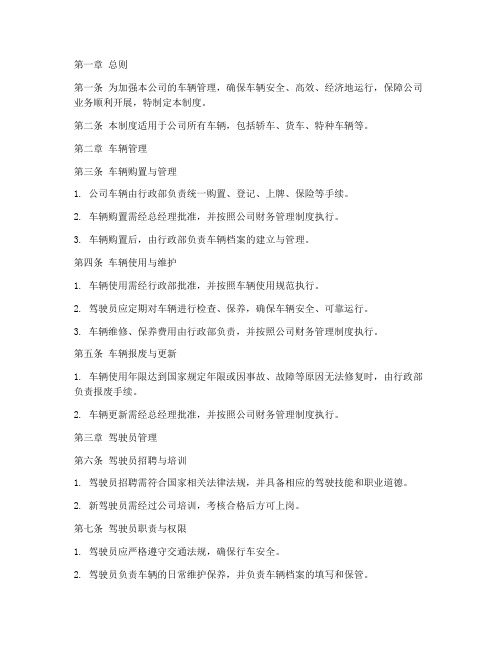 第一章 总则

第一条 为加强本公司的车辆管理，确保车辆安全、高效、经济地运行，保障公司业务顺利开展，特制定本制度。

第二条 本制度适用于公司所有车辆，包括轿车、货车、特种车辆等。

第二章 车辆管理

第三条 车辆购置与管理

1. 公司车辆由行政部负责统一购置、登记、上牌、保险等手续。

2. 车辆购置需经总经理批准，并按照公司财务管理制度执行。

3. 车辆购置后，由行政部负责车辆档案的建立与管理。

第四条 车辆使用与维护

1. 车辆使用需经行政部批准，并按照车辆使用规范执行。

2. 驾驶员应定期对车辆进行检查、保养，确保车辆安全、可靠运行。

3. 车辆维修、保养费用由行政部负责，并按照公司财务管理制度执行。

第五条 车辆报废与更新

1. 车辆使用年限达到国家规定年限或因事故、故障等原因无法修复时，由行政部负责报废手续。

2. 车辆更新需经总经理批准，并按照公司财务管理制度执行。

第三章 驾驶员管理

第六条 驾驶员招聘与培训

1. 驾驶员招聘需符合国家相关法律法规，并具备相应的驾驶技能和职业道德。

2. 新驾驶员需经过公司培训，考核合格后方可上岗。

第七条 驾驶员职责与权限

1. 驾驶员应严格遵守交通法规，确保行车安全。

2. 驾驶员负责车辆的日常维护保养，并负责车辆档案的填写和保管。